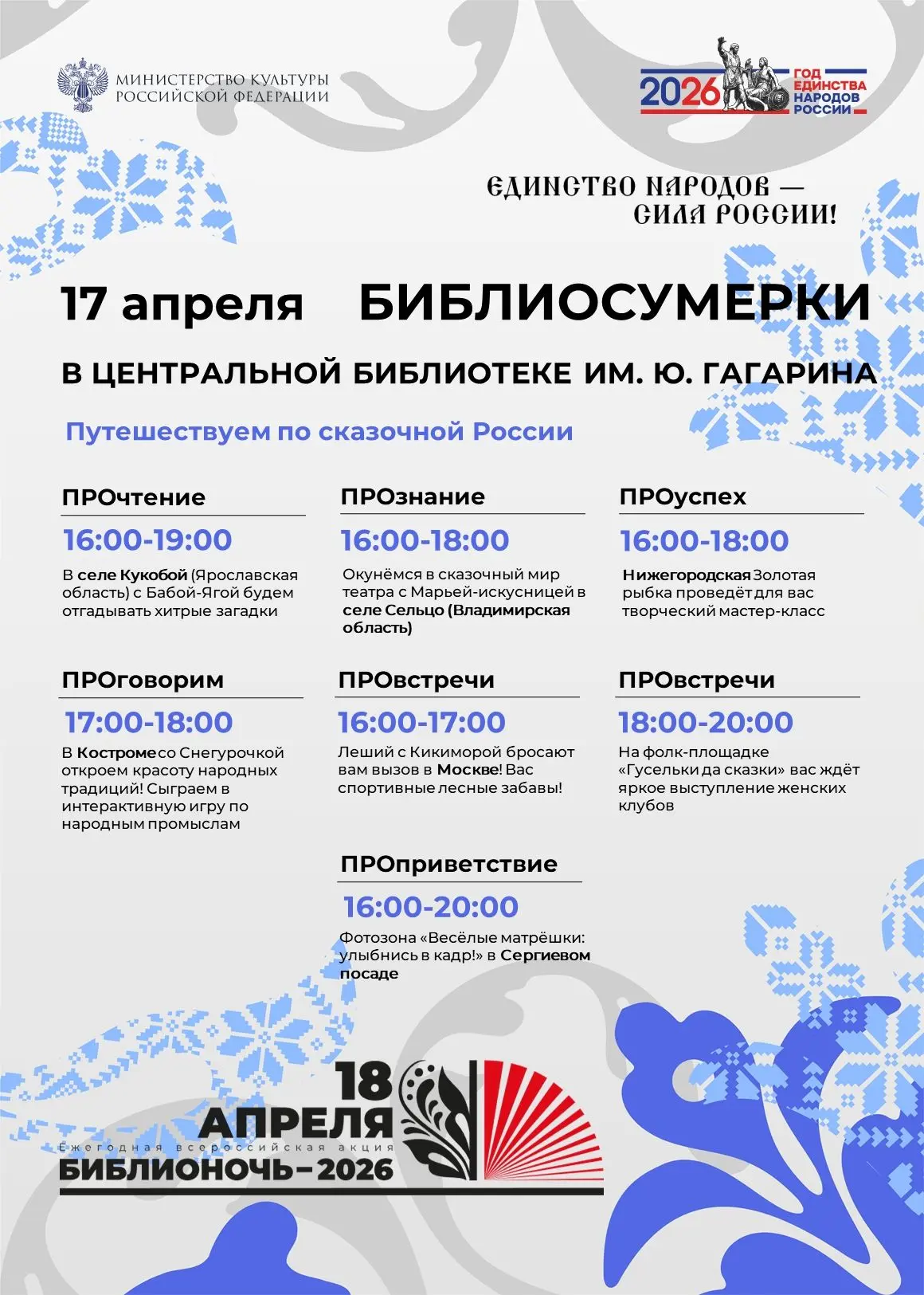 МИНИСТЕРСТВО КУЛЬТУРЫ
РОССИЙСКОЙ ФЕДЕРАЦИИ

2026 ГОД ЕДИНСТВА НАРОДОВ РОССИИ

ЕДИНСТВО НАРОДОВ —
СИЛА РОССИИ!

17 апреля БИБЛИОСУМЕРКИ

В ЦЕНТРАЛЬНОЙ БИБЛИОТЕКЕ ИМ. Ю. ГАГАРИНА

Путешествуем по сказочной России

ПРОчтение
16:00-19:00
В селе Кукобой (Ярославская область) с Бабой-Ягой будем отгадывать хитрые загадки

ПРОзнание
16:00-18:00
Окунёмся в сказочный мир театра с Марьей-искусницей в селе Сельцо (Владимирская область)

ПРОуспех
16:00-18:00
Нижегородская Золотая рыбка проведёт для вас творческий мастер-класс

ПРОговорим
17:00-18:00
В Костроме со Снегурочкой откроем красоту народных традиций! Сыграем в интерактивную игру по народным промыслам

ПРОвстречи
16:00-17:00
Леший с Кикиморой бросают вам вызов в Москве! Вас спортивные лесные забавы!

ПРОвстречи
18:00-20:00
На фолк-площадке «Гусельки да сказки» вас ждёт яркое выступление женских клубов

ПРОприветствие
16:00-20:00
Фотозона «Весёлые матрёшки: улыбнись в кадр!» в Сергиевом посаде

18 АПРЕЛЯ
Ежегодная всероссийская акция
БИБЛИОНОЧЬ–2026